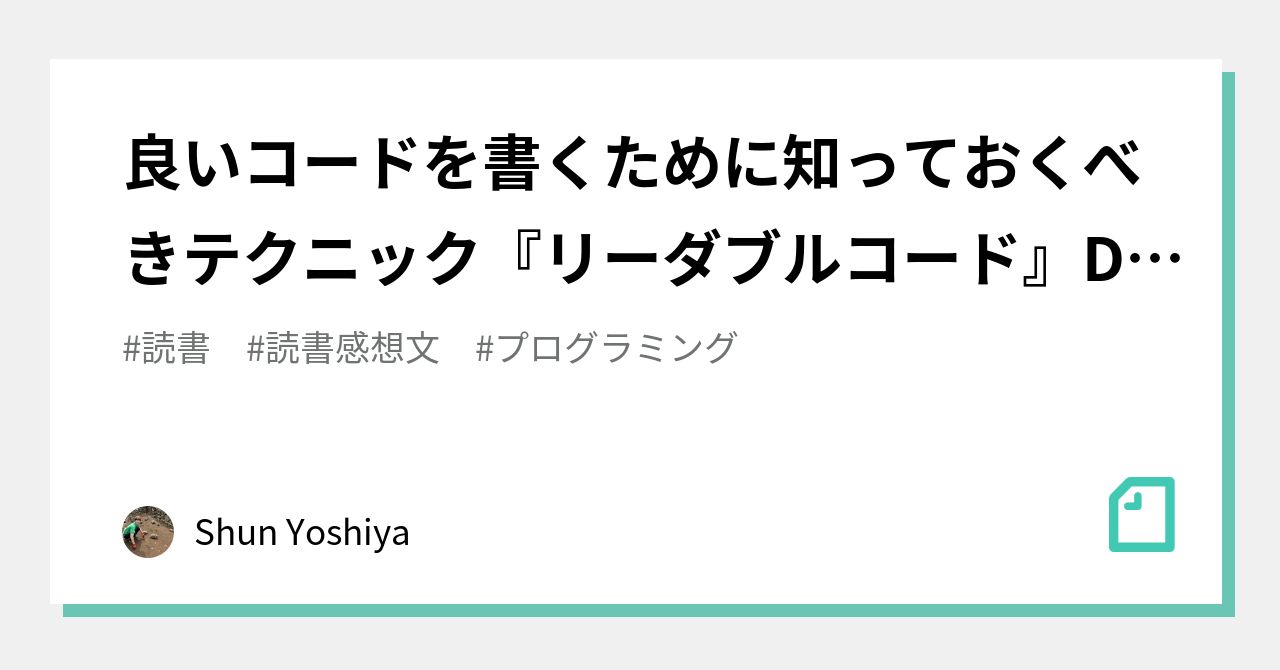 良いコードを書くために知っておくべきテクニック『リーダブルコード』D…

#読書　#読書感想文　#プログラミング

Shun Yoshiya